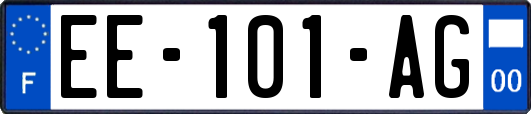 F

EE-101-AG

00